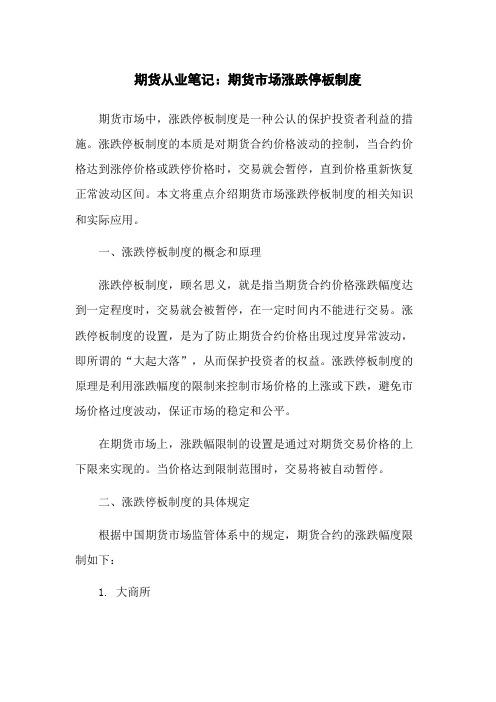 期货从业笔记：期货市场涨跌停板制度

期货市场中，涨跌停板制度是一种公认的保护投资者利益的措施。涨跌停板制度的本质是对期货合约价格波动的控制，当合约价格达到涨停价格或跌停价格时，交易就会暂停，直到价格重新恢复正常波动区间。本文将重点介绍期货市场涨跌停板制度的相关知识和实际应用。

一、涨跌停板制度的概念和原理

涨跌停板制度，顾名思义，就是指当期货合约价格涨跌幅度达到一定程度时，交易就会被暂停，在一定时间内不能进行交易。涨跌停板制度的设置，是为了防止期货合约价格出现过度异常波动，即所谓的“大起大落”，从而保护投资者的权益。涨跌停板制度的原理是利用涨跌幅度的限制来控制市场价格的上涨或下跌，避免市场价格过度波动，保证市场的稳定和公平。

在期货市场上，涨跌幅限制的设置是通过对期货交易价格的上下限来实现的。当价格达到限制范围时，交易将被自动暂停。

二、涨跌停板制度的具体规定

根据中国期货市场监管体系中的规定，期货合约的涨跌幅度限制如下：

1. 大商所